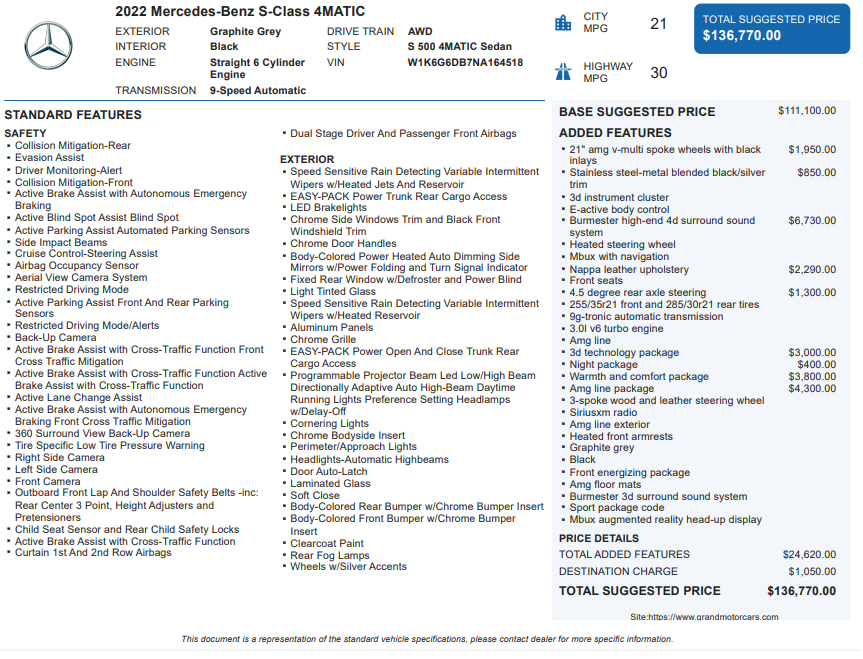 2022 Mercedes-Benz S-Class 4MATIC

EXTERIOR Graphite Grey
INTERIOR Black
ENGINE Straight 6 Cylinder Engine
TRANSMISSION 9-Speed Automatic
DRIVE TRAIN AWD
STYLE S 500 4MATIC Sedan
VIN W1K6G6DB7NA164518

CITY MPG 21

HIGHWAY MPG 30

TOTAL SUGGESTED PRICE
$136,770.00

STANDARD FEATURES

SAFETY
• Collision Mitigation-Rear
• Evasion Assist
• Driver Monitoring-Alert
• Collision Mitigation-Front
• Active Brake Assist with Autonomous Emergency Braking
• Active Blind Spot Assist Blind Spot
• Active Parking Assist Automated Parking Sensors
• Side Impact Beams
• Cruise Control-Steering Assist
• Airbag Occupancy Sensor
• Aerial View Camera System
• Restricted Driving Mode
• Active Parking Assist Front And Rear Parking Sensors
• Restricted Driving Mode/Alerts
• Back-Up Camera
• Active Brake Assist with Cross-Traffic Function Front Cross Traffic Mitigation
• Active Brake Assist with Cross-Traffic Function Active Brake Assist with Cross-Traffic Function
• Active Lane Change Assist
• Active Brake Assist with Autonomous Emergency Braking Front Cross Traffic Mitigation
• 360 Surround View Back-Up Camera
• Tire Specific Low Tire Pressure Warning
• Right Side Camera
• Left Side Camera
• Front Camera
• Outboard Front Lap And Shoulder Safety Belts -inc: Rear Center 3 Point, Height Adjusters and Pretensioners
• Child Seat Sensor and Rear Child Safety Locks
• Active Brake Assist with Cross-Traffic Function
• Curtain 1st And 2nd Row Airbags
• Dual Stage Driver And Passenger Front Airbags

EXTERIOR
• Speed Sensitive Rain Detecting Variable Intermittent Wipers w/Heated Jets And Reservoir
• EASY-PACK Power Trunk Rear Cargo Access
• LED Brakelights
• Chrome Side Windows Trim and Black Front Windshield Trim
• Chrome Door Handles
• Body-Colored Power Heated Auto Dimming Side Mirrors w/Power Folding and Turn Signal Indicator
• Fixed Rear Window w/Defroster and Power Blind
• Light Tinted Glass
• Speed Sensitive Rain Detecting Variable Intermittent Wipers w/Heated Reservoir
• Aluminum Panels
• Chrome Grille
• EASY-PACK Power Open And Close Trunk Rear Cargo Access
• Programmable Projector Beam Led Low/High Beam Directionally Adaptive Auto High-Beam Daytime Running Lights Preference Setting Headlamps w/Delay-Off
• Cornering Lights
• Chrome Bodyside Insert
• Perimeter/Approach Lights
• Headlights-Automatic Highbeams
• Door Auto-Latch
• Laminated Glass
• Soft Close
• Body-Colored Rear Bumper w/Chrome Bumper Insert
• Body-Colored Front Bumper w/Chrome Bumper Insert
• Clearcoat Paint
• Rear Fog Lamps
• Wheels w/Silver Accents

BASE SUGGESTED PRICE $111,100.00

ADDED FEATURES
• 21" amg v-multi spoke wheels with black inlays $1,950.00
• Stainless steel-metal blended black/silver trim $850.00
• 3d instrument cluster
• E-active body control
• Burmester high-end 4d surround sound system $6,730.00
• Heated steering wheel
• Mbux with navigation
• Nappa leather upholstery $2,290.00
• Front seats
• 4.5 degree rear axle steering $1,300.00
• 255/35r21 front and 285/30r21 rear tires
• 9g-tronic automatic transmission
• 3.0l v6 turbo engine
• Amg line
• 3d technology package $3,000.00
• Night package $400.00
• Warmth and comfort package $3,800.00
• Amg line package $4,300.00
• 3-spoke wood and leather steering wheel
• Siriusxm radio
• Amg line exterior
• Heated front armrests
• Graphite grey
• Black
• Front energizing package
• Amg floor mats
• Burmester 3d surround sound system
• Sport package code
• Mbux augmented reality head-up display

PRICE DETAILS
TOTAL ADDED FEATURES $24,620.00
DESTINATION CHARGE $1,050.00
TOTAL SUGGESTED PRICE $136,770.00

Site:https://www.grandmotorcars.com

This document is a representation of the standard vehicle specifications, please contact dealer for more specific information.